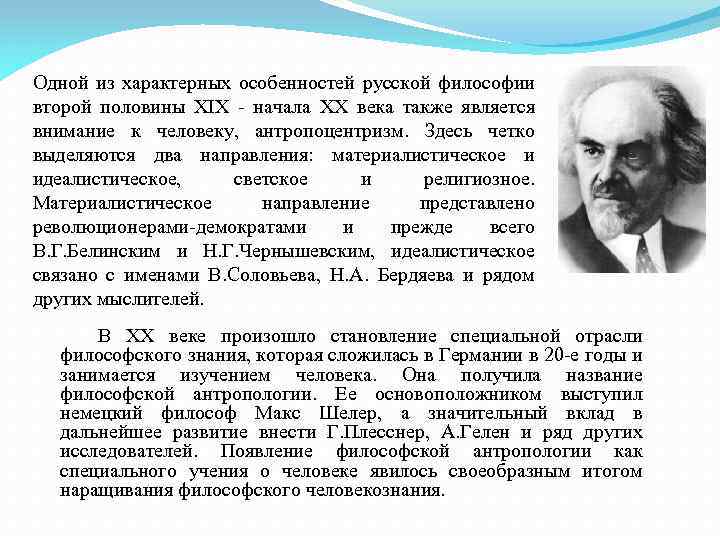 Одной из характерных особенностей русской философии второй половины XIX - начала XX века также является внимание к человеку, антропоцентризм. Здесь четко выделяются два направления: материалистическое и идеалистическое, светское и религиозное. Материалистическое направление представлено революционерами-демократами и прежде всего В.Г.Белинским и Н.Г.Чернышевским, идеалистическое связано с именами В.Соловьева, Н.А. Бердяева и рядом других мыслителей.

В XX веке произошло становление специальной отрасли философского знания, которая сложилась в Германии в 20-е годы и занимается изучением человека. Она получила название философской антропологии. Ее основоположником выступил немецкий философ Макс Шелер, а значительный вклад в дальнейшее развитие внести Г.Плесснер, А.Гелен и ряд других исследователей. Появление философской антропологии как специального учения о человеке явилось своеобразным итогом наращивания философского человекознания.